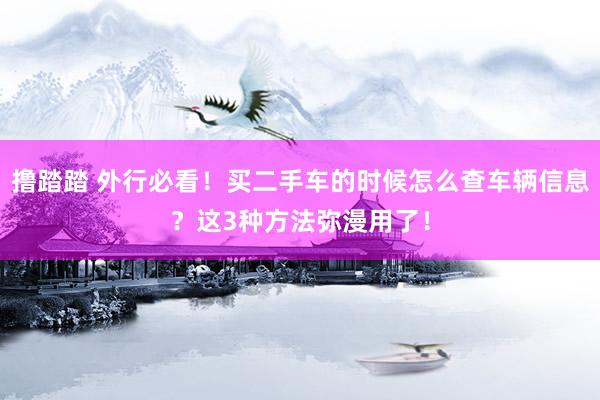 撸踏踏 外行必看！买二手车的时候怎么查车辆信息？这3种方法弥漫用了！